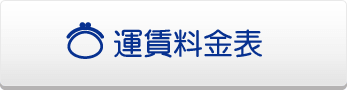 運賃料金表